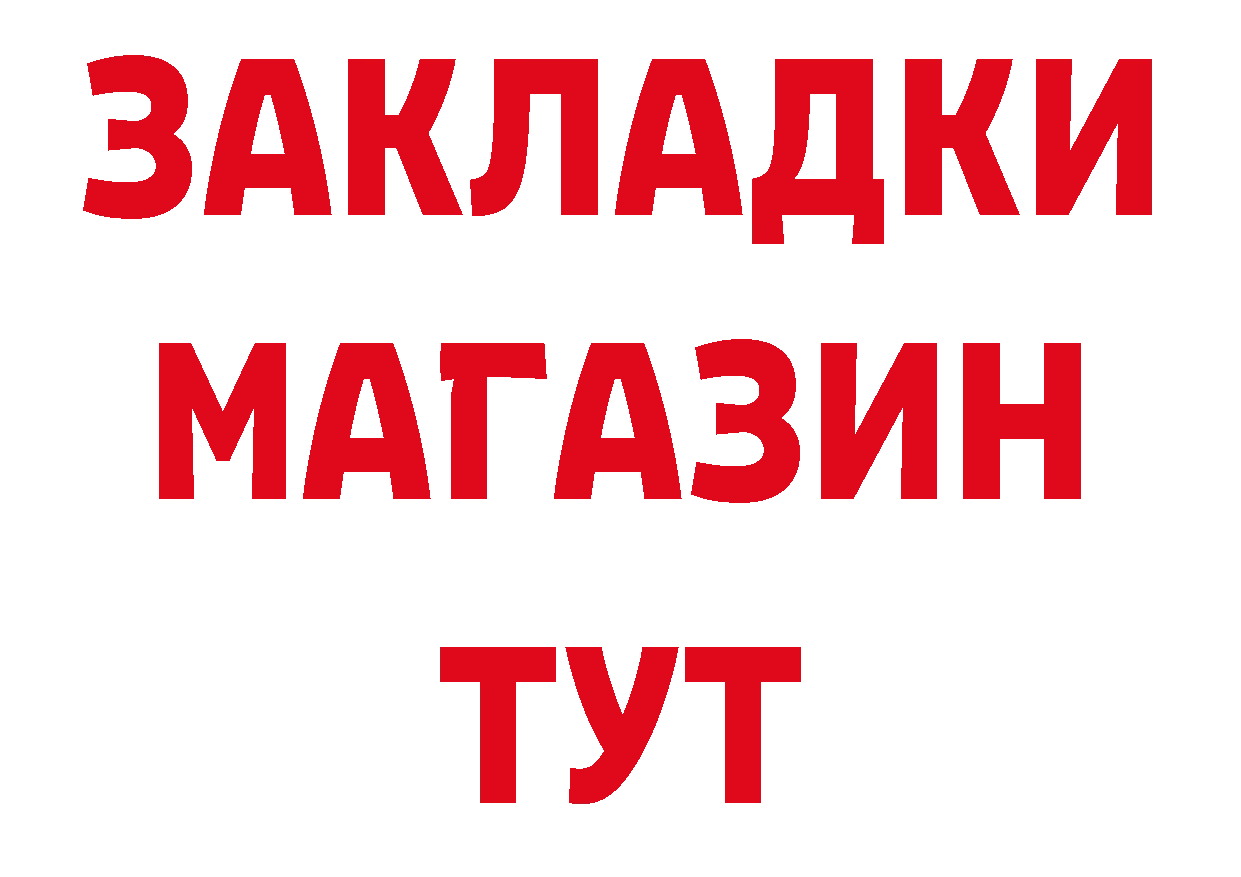 ЗАКЛАДКИ
МАГАЗИН
ТУТ